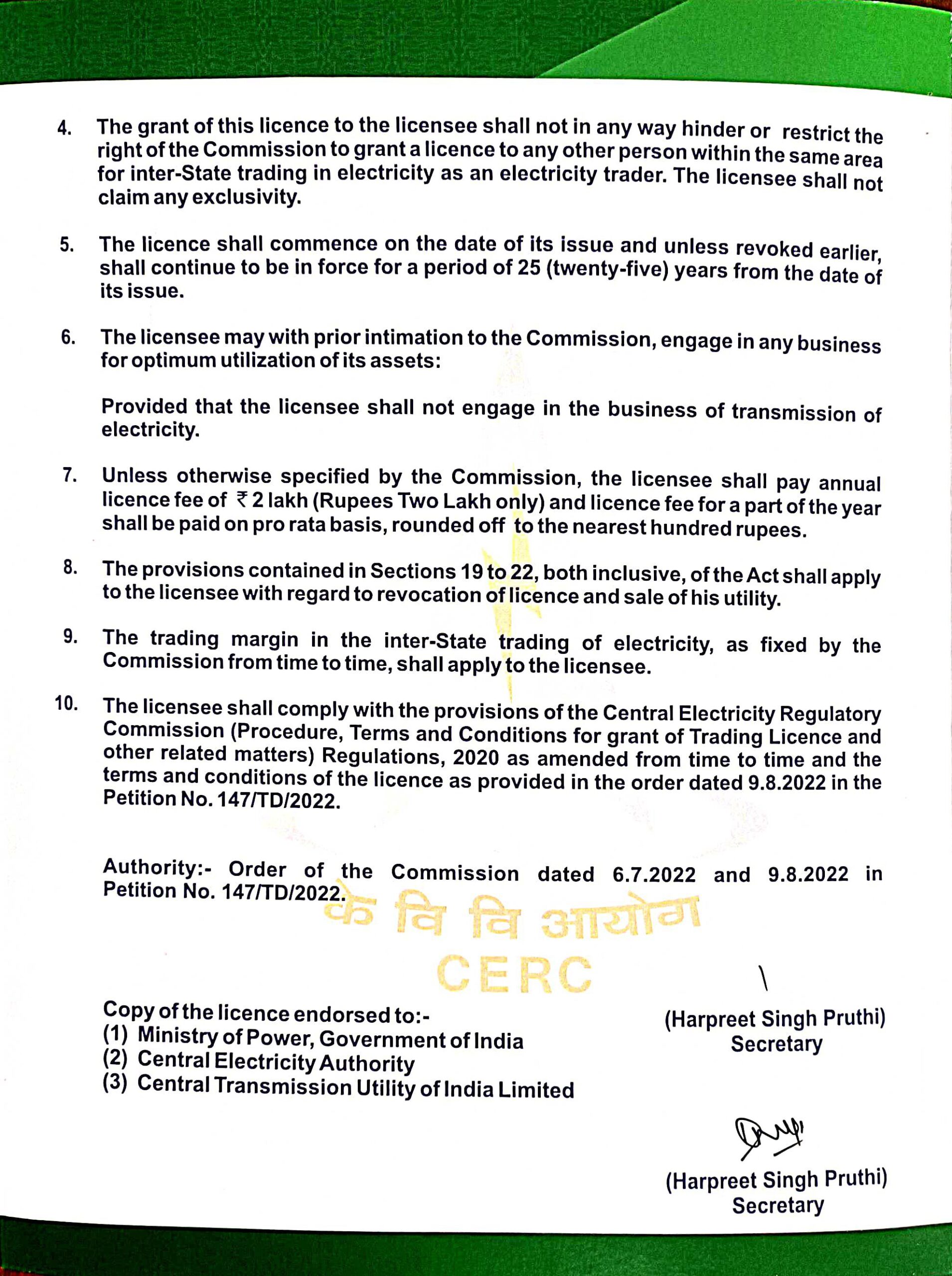 4. The grant of this licence to the licensee shall not in any way hinder or restrict the right of the Commission to grant a licence to any other person within the same area for inter-State trading in electricity as an electricity trader. The licensee shall not claim any exclusivity.

5. The licence shall commence on the date of its issue and unless revoked earlier, shall continue to be in force for a period of 25 (twenty-five) years from the date of its issue.

6. The licensee may with prior intimation to the Commission, engage in any business for optimum utilization of its assets:

Provided that the licensee shall not engage in the business of transmission of electricity.

7. Unless otherwise specified by the Commission, the licensee shall pay annual licence fee of ₹ 2 lakh (Rupees Two Lakh only) and licence fee for a part of the year shall be paid on pro rata basis, rounded off to the nearest hundred rupees.

8. The provisions contained in Sections 19 to 22, both inclusive, of the Act shall apply to the licensee with regard to revocation of licence and sale of his utility.

9. The trading margin in the inter-State trading of electricity, as fixed by the Commission from time to time, shall apply to the licensee.

10. The licensee shall comply with the provisions of the Central Electricity Regulatory Commission (Procedure, Terms and Conditions for grant of Trading Licence and other related matters) Regulations, 2020 as amended from time to time and the terms and conditions of the licence as provided in the order dated 9.8.2022 in the Petition No. 147/TD/2022.

Authority:- Order of the Commission dated 6.7.2022 and 9.8.2022 in Petition No. 147/TD/2022.

के वि वि आयोग
CERC

Copy of the licence endorsed to:-
(1) Ministry of Power, Government of India
(2) Central Electricity Authority
(3) Central Transmission Utility of India Limited

(Harpreet Singh Pruthi)
Secretary

(Harpreet Singh Pruthi)
Secretary